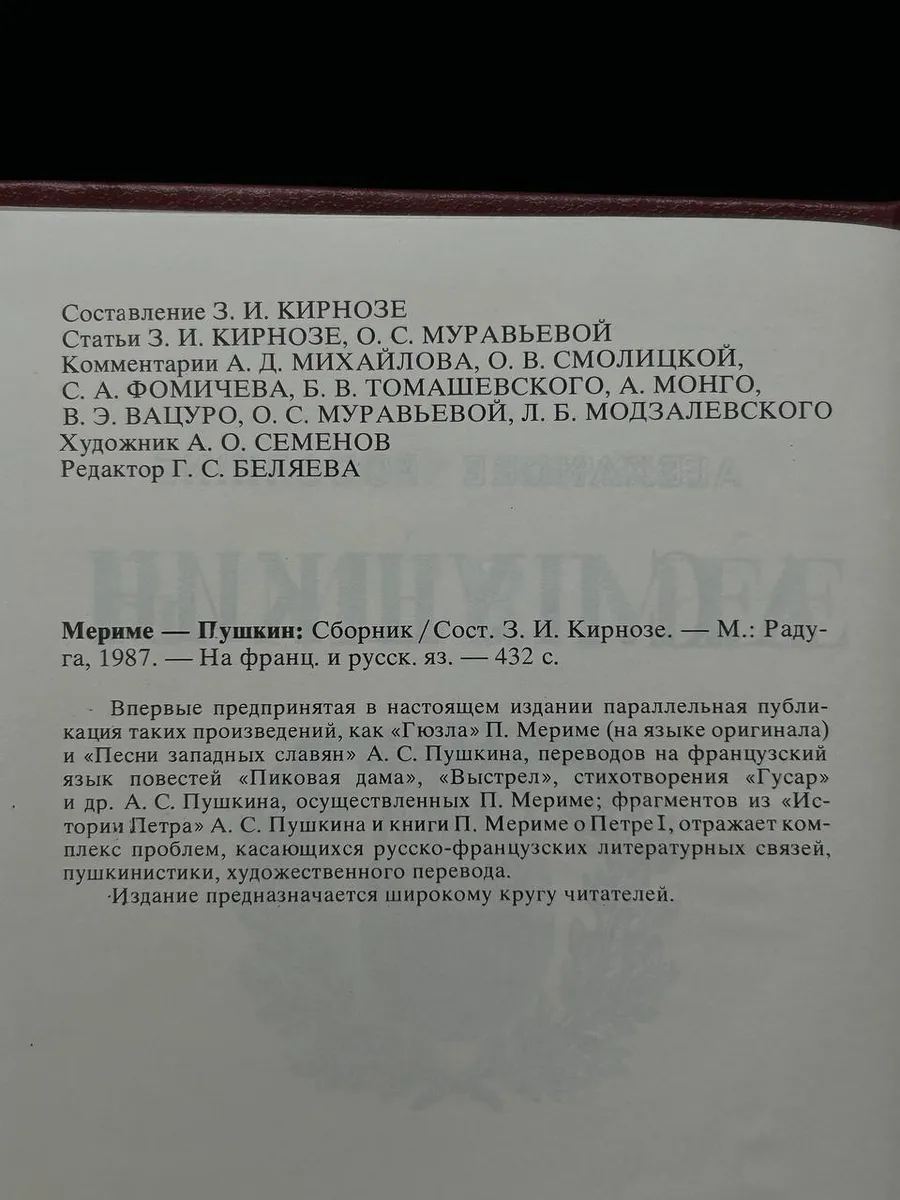 Составление З. И. КИРНОЗЕ
Статьи З. И. КИРНОЗЕ, О. С. МУРАВЬЕВОЙ
Комментарии А. Д. МИХАЙЛОВА, О. В. СМОЛИЦКОЙ,
С. А. ФОМИЧЕВА, Б. В. ТОМАШЕВСКОГО, А. МОНГО,
В. Э. ВАЦУРО, О. С. МУРАВЬЕВОЙ, Л. Б. МОДЗАЛЕВСКОГО
Художник А. О. СЕМЕНОВ
Редактор Г. С. БЕЛЯЕВА

Мериме — Пушкин: Сборник / Сост. З. И. Кирнозе. — М.: Радуга, 1987. — На франц. и русск. яз. — 432 с.

Впервые предпринятая в настоящем издании параллельная публикация таких произведений, как «Гюзла» П. Мериме (на языке оригинала) и «Песни западных славян» А. С. Пушкина, переводов на французский язык повестей «Пиковая дама», «Выстрел», стихотворения «Гусар» и др. А. С. Пушкина, осуществленных П. Мериме; фрагментов из «Истории Петра» А. С. Пушкина и книги П. Мериме о Петре I, отражает комплекс проблем, касающихся русско-французских литературных связей, пушкинистики, художественного перевода.

Издание предназначается широкому кругу читателей.